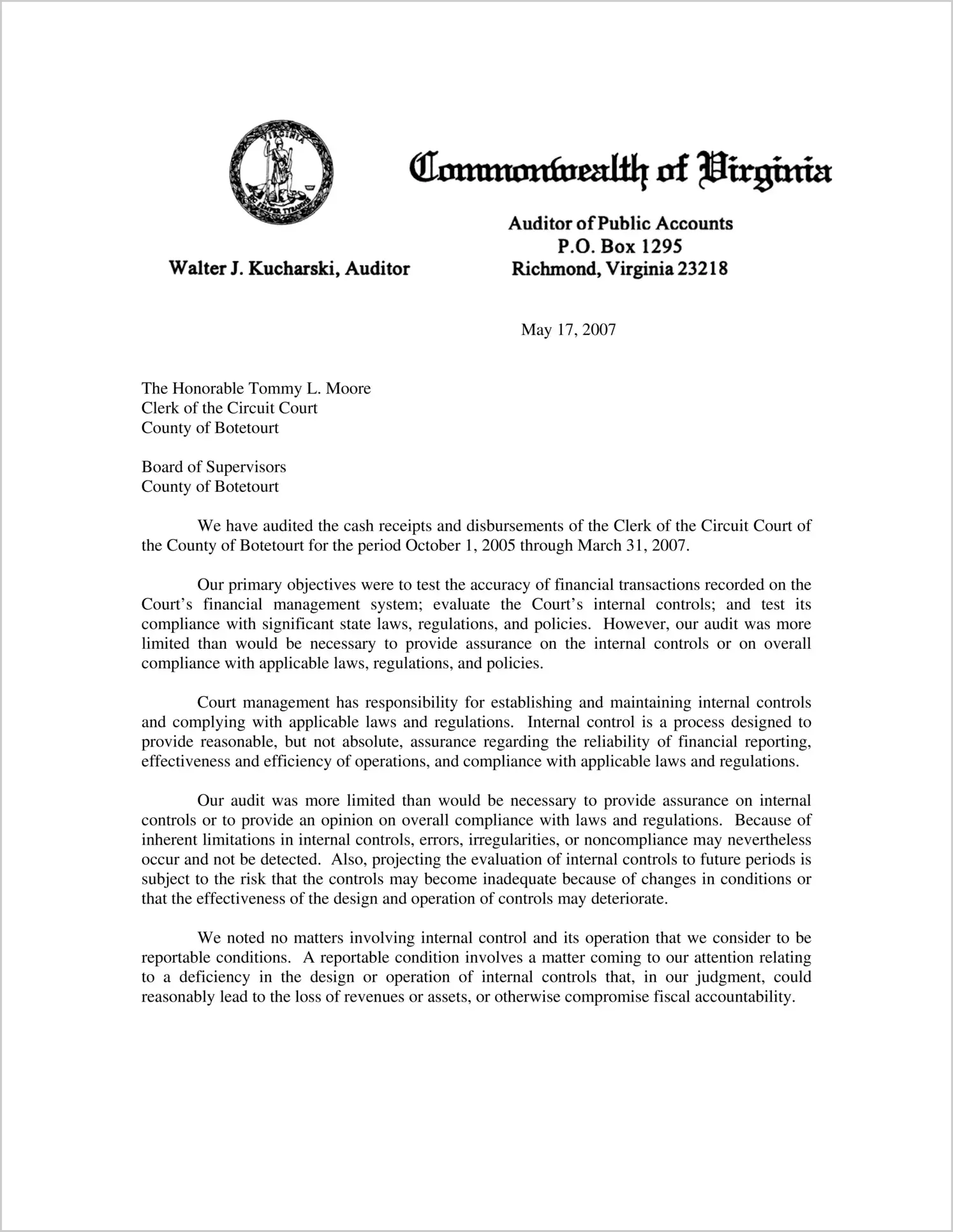 VIRGINIA
SIC SEMPER TYRANNIS

Commonwealth of Virginia

Walter J. Kucharski, Auditor

Auditor of Public Accounts
P.O. Box 1295
Richmond, Virginia 23218

May 17, 2007

The Honorable Tommy L. Moore
Clerk of the Circuit Court
County of Botetourt

Board of Supervisors
County of Botetourt

We have audited the cash receipts and disbursements of the Clerk of the Circuit Court of the County of Botetourt for the period October 1, 2005 through March 31, 2007.

Our primary objectives were to test the accuracy of financial transactions recorded on the Court's financial management system; evaluate the Court's internal controls; and test its compliance with significant state laws, regulations, and policies. However, our audit was more limited than would be necessary to provide assurance on the internal controls or on overall compliance with applicable laws, regulations, and policies.

Court management has responsibility for establishing and maintaining internal controls and complying with applicable laws and regulations. Internal control is a process designed to provide reasonable, but not absolute, assurance regarding the reliability of financial reporting, effectiveness and efficiency of operations, and compliance with applicable laws and regulations.

Our audit was more limited than would be necessary to provide assurance on internal controls or to provide an opinion on overall compliance with laws and regulations. Because of inherent limitations in internal controls, errors, irregularities, or noncompliance may nevertheless occur and not be detected. Also, projecting the evaluation of internal controls to future periods is subject to the risk that the controls may become inadequate because of changes in conditions or that the effectiveness of the design and operation of controls may deteriorate.

We noted no matters involving internal control and its operation that we consider to be reportable conditions. A reportable condition involves a matter coming to our attention relating to a deficiency in the design or operation of internal controls that, in our judgment, could reasonably lead to the loss of revenues or assets, or otherwise compromise fiscal accountability.